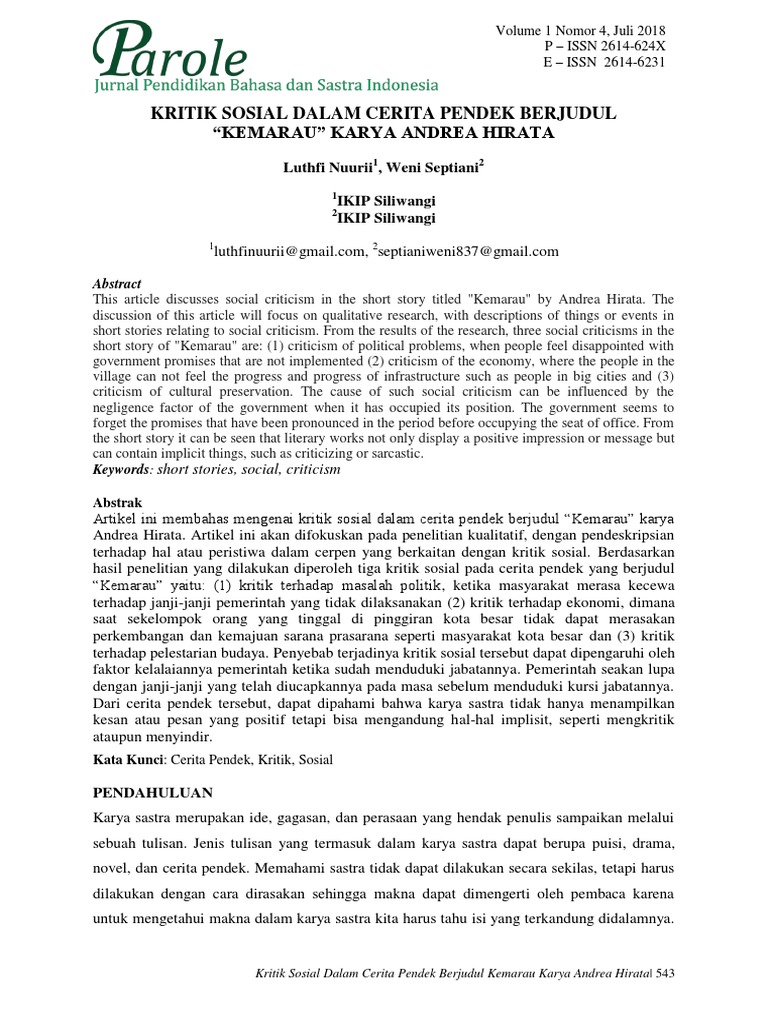 Parole
Jurnal Pendidikan Bahasa dan Sastra Indonesia

Volume 1 Nomor 4, Juli 2018
P – ISSN 2614-624X
E – ISSN 2614-6231

KRITIK SOSIAL DALAM CERITA PENDEK BERJUDUL "KEMARAU" KARYA ANDREA HIRATA

Luthfi Nuurii$^1$, Weni Septiani$^2$

$^1$IKIP Siliwangi
$^2$IKIP Siliwangi

$^1$luthfinuurii@gmail.com, $^2$septianiweni837@gmail.com

Abstract
This article discusses social criticism in the short story titled "Kemarau" by Andrea Hirata. The discussion of this article will focus on qualitative research, with descriptions of things or events in short stories relating to social criticism. From the results of the research, three social criticisms in the short story of "Kemarau" are: (1) criticism of political problems, when people feel disappointed with government promises that are not implemented (2) criticism of the economy, where the people in the village can not feel the progress and progress of infrastructure such as people in big cities and (3) criticism of cultural preservation. The cause of such social criticism can be influenced by the negligence factor of the government when it has occupied its position. The government seems to forget the promises that have been pronounced in the period before occupying the seat of office. From the short story it can be seen that literary works not only display a positive impression or message but can contain implicit things, such as criticizing or sarcastic.
Keywords: short stories, social, criticism

Abstrak
Artikel ini membahas mengenai kritik sosial dalam cerita pendek berjudul "Kemarau" karya Andrea Hirata. Artikel ini akan difokuskan pada penelitian kualitatif, dengan pendeskripsian terhadap hal atau peristiwa dalam cerpen yang berkaitan dengan kritik sosial. Berdasarkan hasil penelitian yang dilakukan diperoleh tiga kritik sosial pada cerita pendek yang berjudul "Kemarau" yaitu: (1) kritik terhadap masalah politik, ketika masyarakat merasa kecewa terhadap janji-janji pemerintah yang tidak dilaksanakan (2) kritik terhadap ekonomi, dimana saat sekelompok orang yang tinggal di pinggiran kota besar tidak dapat merasakan perkembangan dan kemajuan sarana prasarana seperti masyarakat kota besar dan (3) kritik terhadap pelestarian budaya. Penyebab terjadinya kritik sosial tersebut dapat dipengaruhi oleh faktor kelalaiannya pemerintah ketika sudah menduduki jabatannya. Pemerintah seakan lupa dengan janji-janji yang telah diucapkannya pada masa sebelum menduduki kursi jabatannya. Dari cerita pendek tersebut, dapat dipahami bahwa karya sastra tidak hanya menampilkan kesan atau pesan yang positif tetapi bisa mengandung hal-hal implisit, seperti mengkritik ataupun menyindir.
Kata Kunci: Cerita Pendek, Kritik, Sosial

PENDAHULUAN
Karya sastra merupakan ide, gagasan, dan perasaan yang hendak penulis sampaikan melalui sebuah tulisan. Jenis tulisan yang termasuk dalam karya sastra dapat berupa puisi, drama, novel, dan cerita pendek. Memahami sastra tidak dapat dilakukan secara sekilas, tetapi harus dilakukan dengan cara dirasakan sehingga makna dapat dimengerti oleh pembaca karena untuk mengetahui makna dalam karya sastra kita harus tahu isi yang terkandung didalamnya.

Kritik Sosial Dalam Cerita Pendek Berjudul Kemarau Karya Andrea Hirata| 543